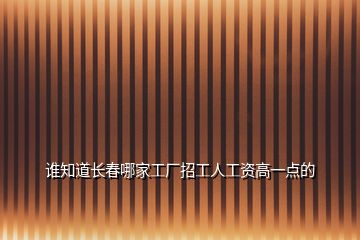 谁知道长春哪家工厂招工人工资高一点的